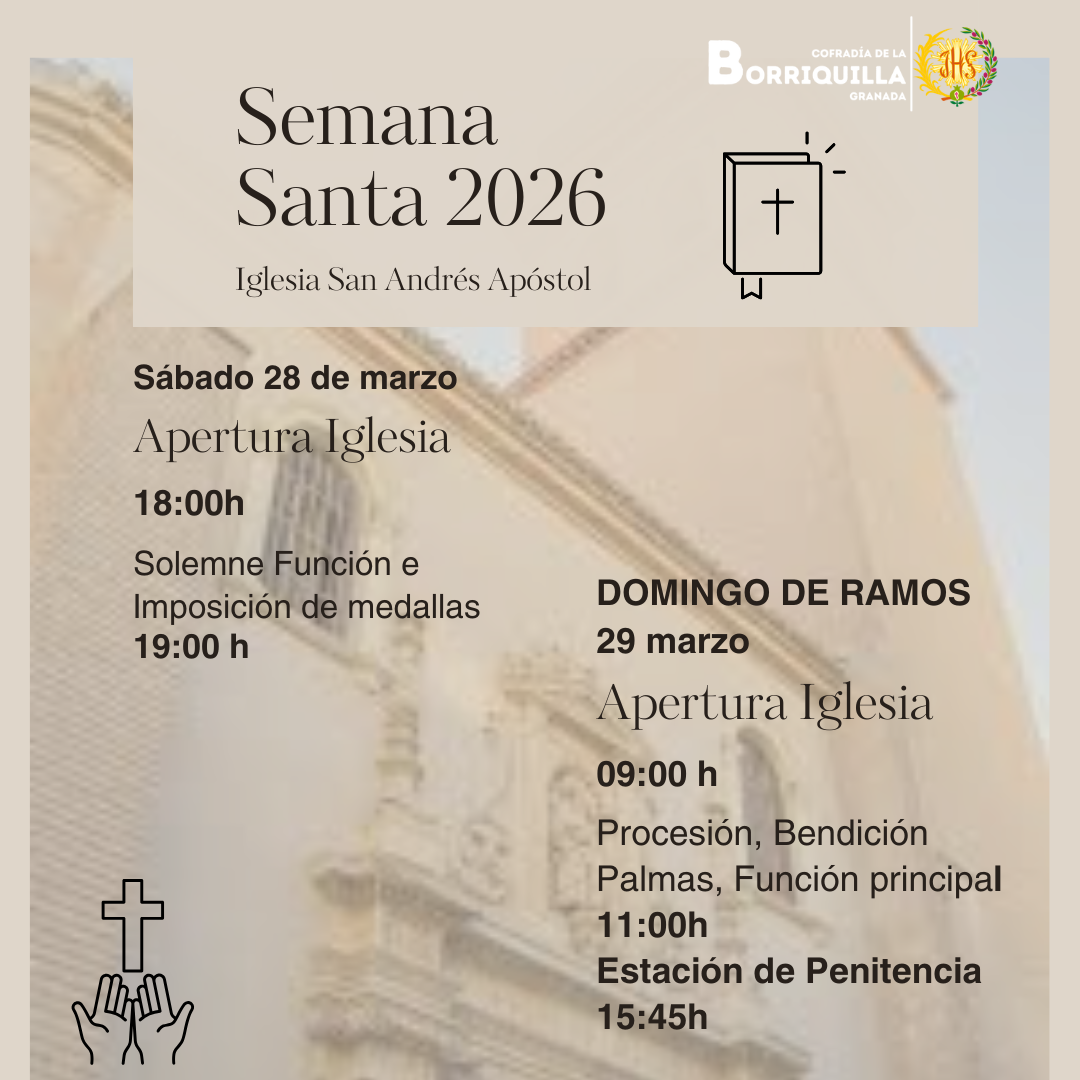 COFRADÍA DE LA
BORRIQUILLA
GRANADA

JHS

Semana
Santa 2026

Iglesia San Andrés Apóstol

Sábado 28 de marzo

Apertura Iglesia

18:00h

Solemne Función e Imposición de medallas
19:00 h

DOMINGO DE RAMOS
29 marzo

Apertura Iglesia

09:00 h

Procesión, Bendición Palmas, Función principal
11:00h
Estación de Penitencia
15:45h